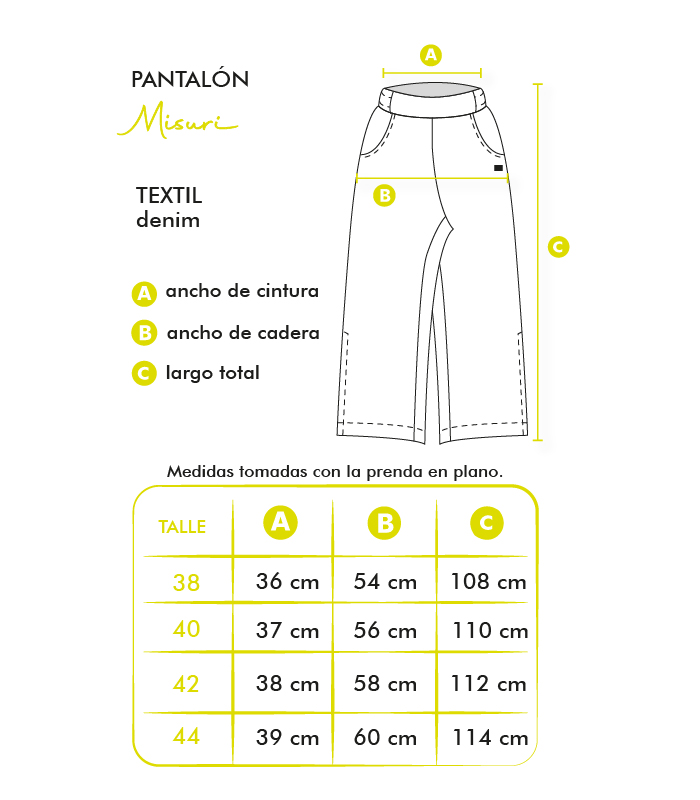 PANTALÓN
Misuri

TEXTIL
denim

A ancho de cintura
B ancho de cadera
C largo total

A
B
C

Medidas tomadas con la prenda en plano.

| TALLE | A | B | C |
|---|---|---|---|
| 38 | 36 cm | 54 cm | 108 cm |
| 40 | 37 cm | 56 cm | 110 cm |
| 42 | 38 cm | 58 cm | 112 cm |
| 44 | 39 cm | 60 cm | 114 cm |